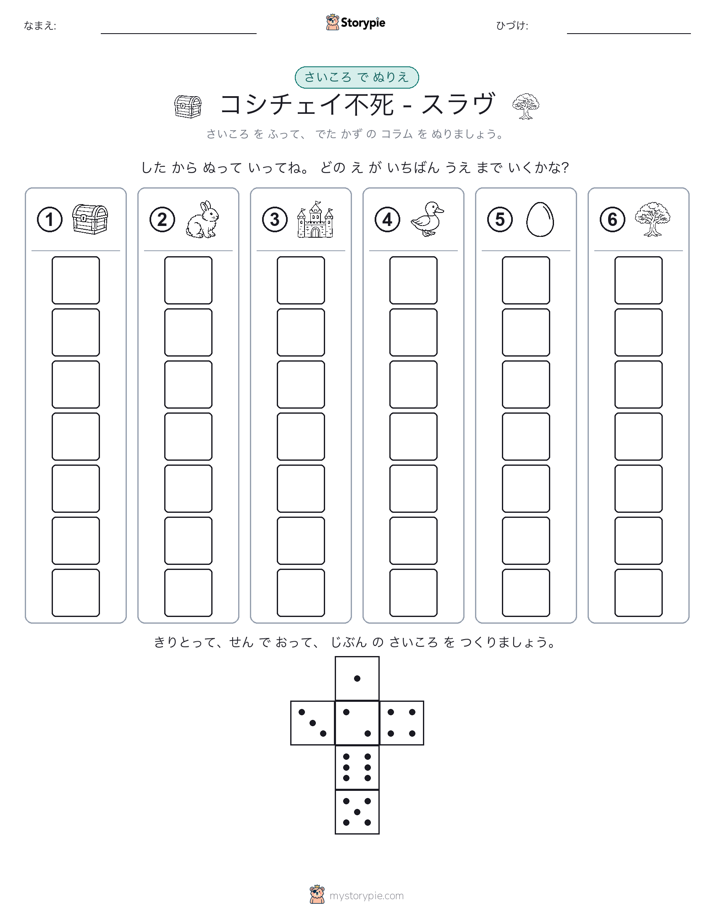 なまえ:

Storypie

ひづけ:

さいころ で ぬりえ

コシチェイ不死 - スラヴ

さいころ を ふって、 でた かず の コラム を ぬりましょう。

した から ぬって いってね。 どの え が いちばん うえ まで いくかな?

①

②

③

④

⑤

⑥

きりとって、せん で おって、 じぶん の さいころ を つくりましょう。

mystorypie.com